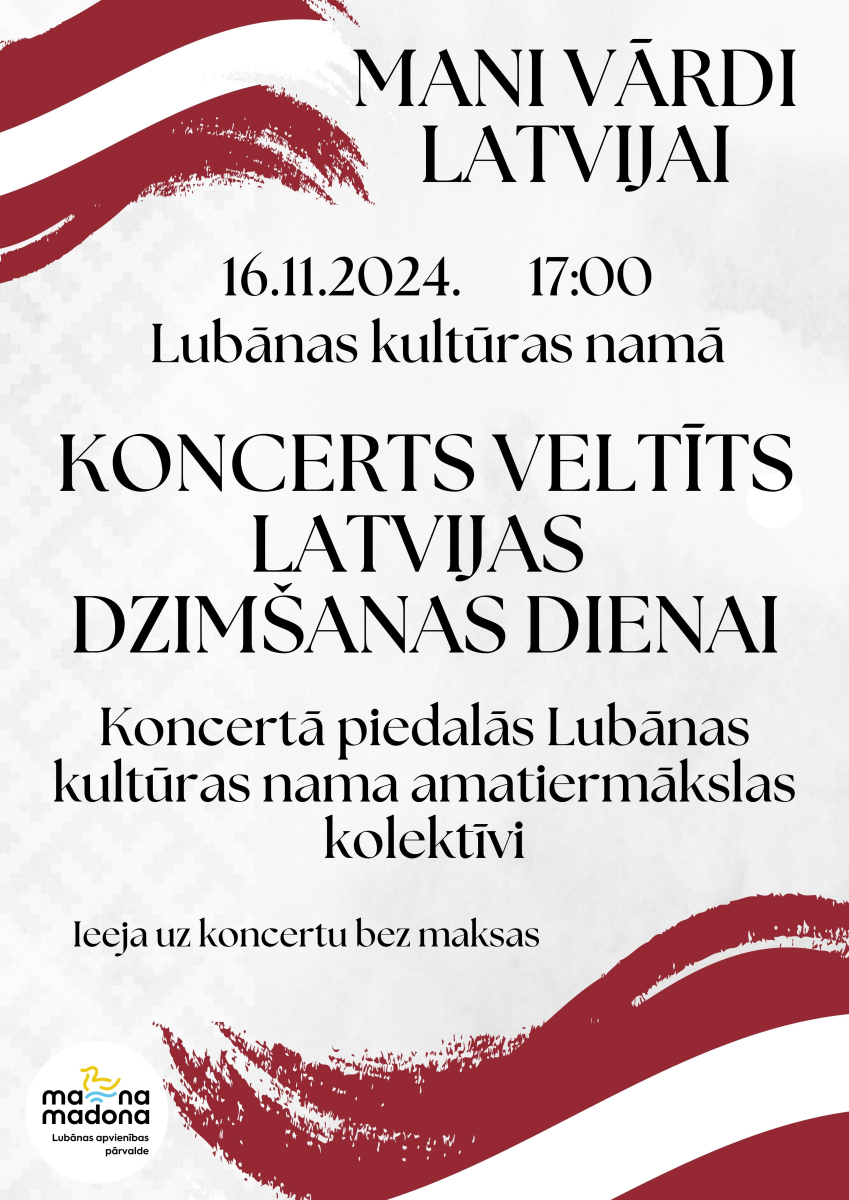 MANI VĀRDI LATVIJAI

16.11.2024. 17:00
Lubānas kultūras namā

KONCERTS VELTĪTS LATVIJAS DZIMŠANAS DIENAI

Koncertā piedalās Lubānas kultūras nama amatiermākslas kolektīvi

Ieeja uz koncertu bez maksas

ma na madona
Lubānas apvienības pārvalde